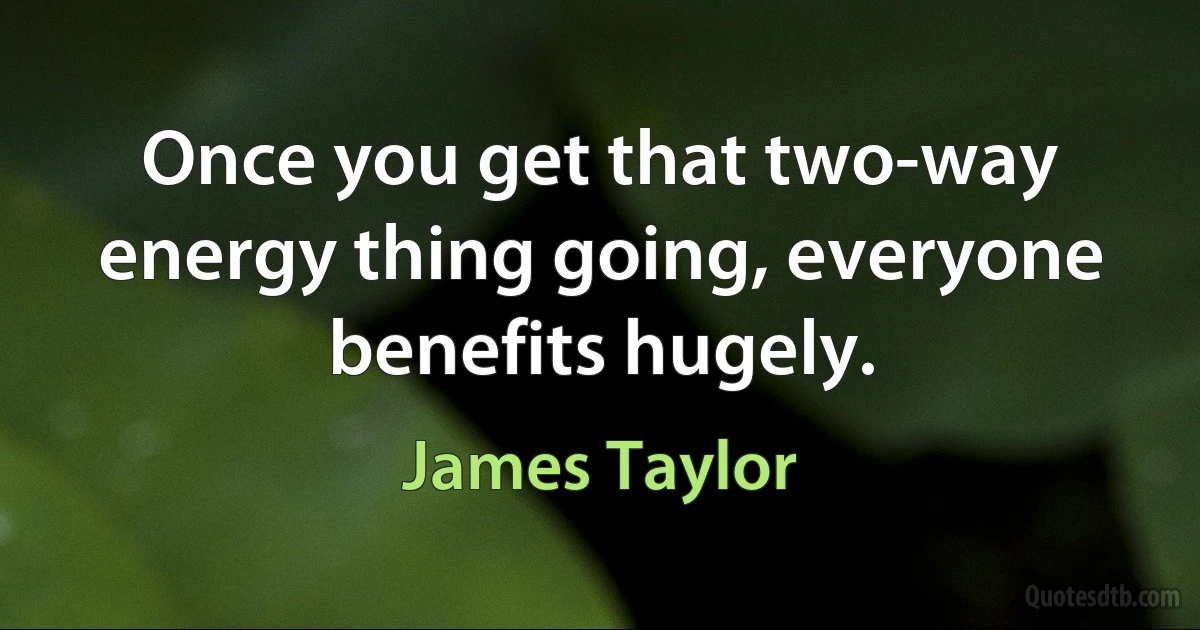 Once you get that two-way energy thing going, everyone benefits hugely.

James Taylor

Quotesdtb.com